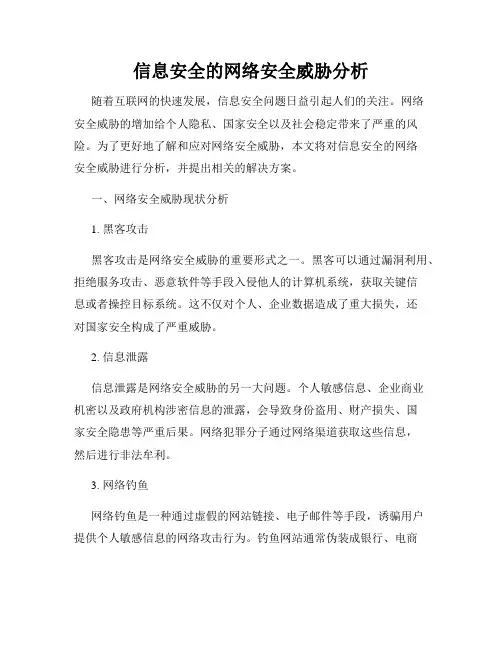 信息安全的网络安全威胁分析

随着互联网的快速发展，信息安全问题日益引起人们的关注。网络安全威胁的增加给个人隐私、国家安全以及社会稳定带来了严重的风险。为了更好地了解和应对网络安全威胁，本文将对信息安全的网络安全威胁进行分析，并提出相关的解决方案。

一、网络安全威胁现状分析

1. 黑客攻击

黑客攻击是网络安全威胁的重要形式之一。黑客可以通过漏洞利用、拒绝服务攻击、恶意软件等手段入侵他人的计算机系统，获取关键信息或者操控目标系统。这不仅对个人、企业数据造成了重大损失，还对国家安全构成了严重威胁。

2. 信息泄露

信息泄露是网络安全威胁的另一大问题。个人敏感信息、企业商业机密以及政府机构涉密信息的泄露，会导致身份盗用、财产损失、国家安全隐患等严重后果。网络犯罪分子通过网络渠道获取这些信息，然后进行非法牟利。

3. 网络钓鱼

网络钓鱼是一种通过虚假的网站链接、电子邮件等手段，诱骗用户提供个人敏感信息的网络攻击行为。钓鱼网站通常伪装成银行、电商